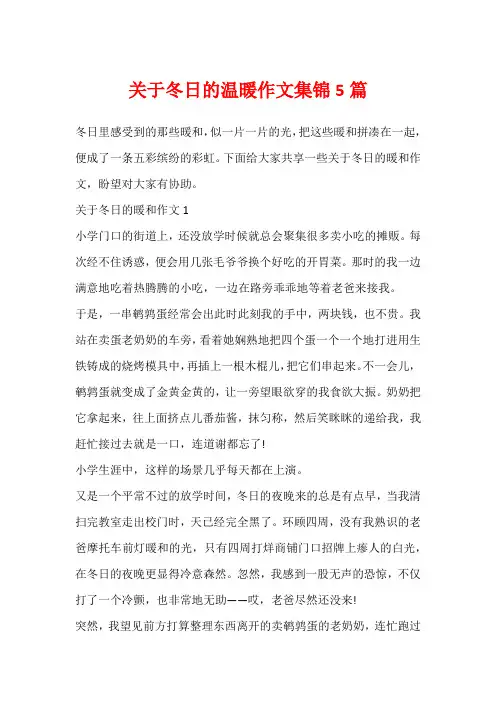 关于冬日的温暖作文集锦 5 篇

冬日里感受到的那些暖和，似一片一片的光，把这些暖和拼凑在一起，便成了一条五彩缤纷的彩虹。下面给大家共享一些关于冬日的暖和作文，盼望对大家有协助。

关于冬日的暖和作文 1

小学门口的街道上，还没放学时候就总会聚集很多卖小吃的摊贩。每次经不住诱惑，便会用几张毛爷爷换个好吃的开胃菜。那时的我一边满意地吃着热腾腾的小吃，一边在路旁乖乖地等着老爸来接我。

于是，一串鹌鹑蛋经常会出此时此刻我的手中，两块钱，也不贵。我站在卖蛋老奶奶的车旁，看着她娴熟地把四个蛋一个一个地打进用生铁铸成的烧烤模具中，再插上一根木棍儿，把它们串起来。不一会儿，鹌鹑蛋就变成了金黄金黄的，让一旁望眼欲穿的我食欲大振。奶奶把它拿起来，往上面挤点儿番茄酱，抹匀称，然后笑眯眯的递给我，我赶忙接过去就是一口，连道谢都忘了!

小学生涯中，这样的场景几乎每天都在上演。

又是一个平常不过的放学时间，冬日的夜晚来的总是有点早，当我清扫完教室走出校门时，天已经完全黑了。环顾四周，没有我熟识的老爸摩托车前灯暖和的光，只有四周打烊商铺门口招牌上瘆人的白光，在冬日的夜晚更显得冷意森然。忽然，我感到一股无声的恐惊，不仅打了一个冷颤，也非常地无助——哎，老爸尽然还没来!

突然，我望见前方打算整理东西离开的卖鹌鹑蛋的老奶奶，连忙跑过